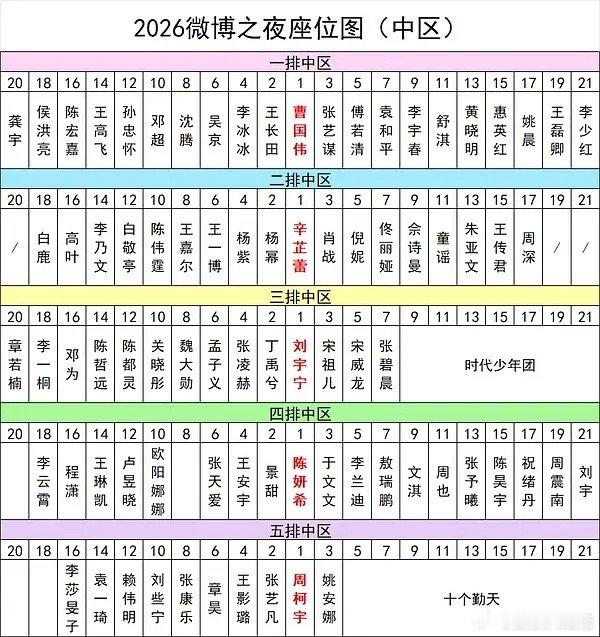 2026微博之夜座位图（中区）

一排中区

| 20 | 18 | 16 | 14 | 12 | 10 | 8 | 6 | 4 | 2 | 1 | 3 | 5 | 7 | 9 | 11 | 13 | 15 | 17 | 19 | 21 |
|---|---|---|---|---|---|---|---|---|---|---|---|---|---|---|---|---|---|---|---|---|
| 龚宇 | 侯洪亮 | 陈宏嘉 | 王高飞 | 孙忠怀 | 邓超 | 沈腾 | 吴京 | 李冰冰 | 王长田 | 曹国伟 | 张艺谋 | 傅若清 | 袁和平 | 李宇春 | 舒淇 | 黄晓明 | 惠英红 | 姚晨 | 王磊卿 | 李少红 |

二排中区

| 20 | 18 | 16 | 14 | 12 | 10 | 8 | 6 | 4 | 2 | 1 | 3 | 5 | 7 | 9 | 11 | 13 | 15 | 17 | 19 | 21 |
|---|---|---|---|---|---|---|---|---|---|---|---|---|---|---|---|---|---|---|---|---|
| / | 白鹿 | 高叶 | 李乃文 | 白敬亭 | 陈伟霆 | 王嘉尔 | 王一博 | 杨紫 | 杨幂 | 辛芷蕾 | 肖战 | 倪妮 | 佟丽娅 | 佘诗曼 | 童谣 | 朱亚文 | 王传君 | 周深 | / | / |

三排中区

| 20 | 18 | 16 | 14 | 12 | 10 | 8 | 6 | 4 | 2 | 1 | 3 | 5 | 7 | 9 | 11 | 13 | 15 | 17 | 19 | 21 |
|---|---|---|---|---|---|---|---|---|---|---|---|---|---|---|---|---|---|---|---|---|
| 章若楠 | 李一桐 | 邓为 | 陈哲远 | 陈都灵 | 关晓彤 | 魏大勋 | 孟子义 | 张凌赫 | 丁禹兮 | 刘宇宁 | 宋祖儿 | 宋威龙 | 张碧晨 | 时代少年团 | | | | | | |

四排中区

| 20 | 18 | 16 | 14 | 12 | 10 | 8 | 6 | 4 | 2 | 1 | 3 | 5 | 7 | 9 | 11 | 13 | 15 | 17 | 19 | 21 |
|---|---|---|---|---|---|---|---|---|---|---|---|---|---|---|---|---|---|---|---|---|
| | 李云霄 | 程潇 | 王琳凯 | 卢昱晓 | 欧阳娜娜 | | 张天爱 | 王安宇 | 景甜 | 陈妍希 | 于文文 | 李兰迪 | 敖瑞鹏 | 文淇 | 周也 | 张予曦 | 陈昊宇 | 祝绪丹 | 周震南 | 刘宇 |

五排中区

| 20 | 18 | 16 | 14 | 12 | 10 | 8 | 6 | 4 | 2 | 1 | 3 | 5 | 7 | 9 | 11 | 13 | 15 | 17 | 19 | 21 |
|---|---|---|---|---|---|---|---|---|---|---|---|---|---|---|---|---|---|---|---|---|
| | | 李莎旻子 | 袁一琦 | 赖伟明 | 刘些宁 | 张康乐 | 章昊 | 王影璐 | 张艺凡 | 周柯宇 | 姚安娜 | 十个勤天 | | | | | | | | |